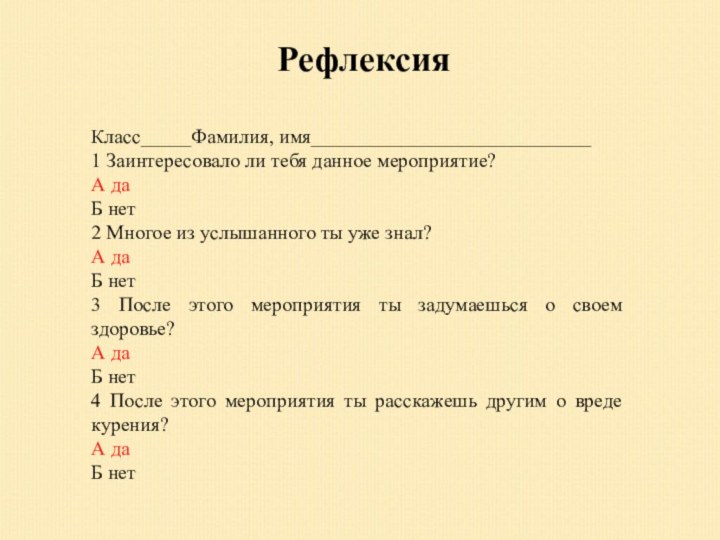 Рефлексия

Класс_____Фамилия, имя______________________________
1 Заинтересовало ли тебя данное мероприятие?
А да
Б нет
2 Многое из услышанного ты уже знал?
А да
Б нет
3 После этого мероприятия ты задумаешься о своем здоровье?
А да
Б нет
4 После этого мероприятия ты расскажешь другим о вреде курения?
А да
Б нет